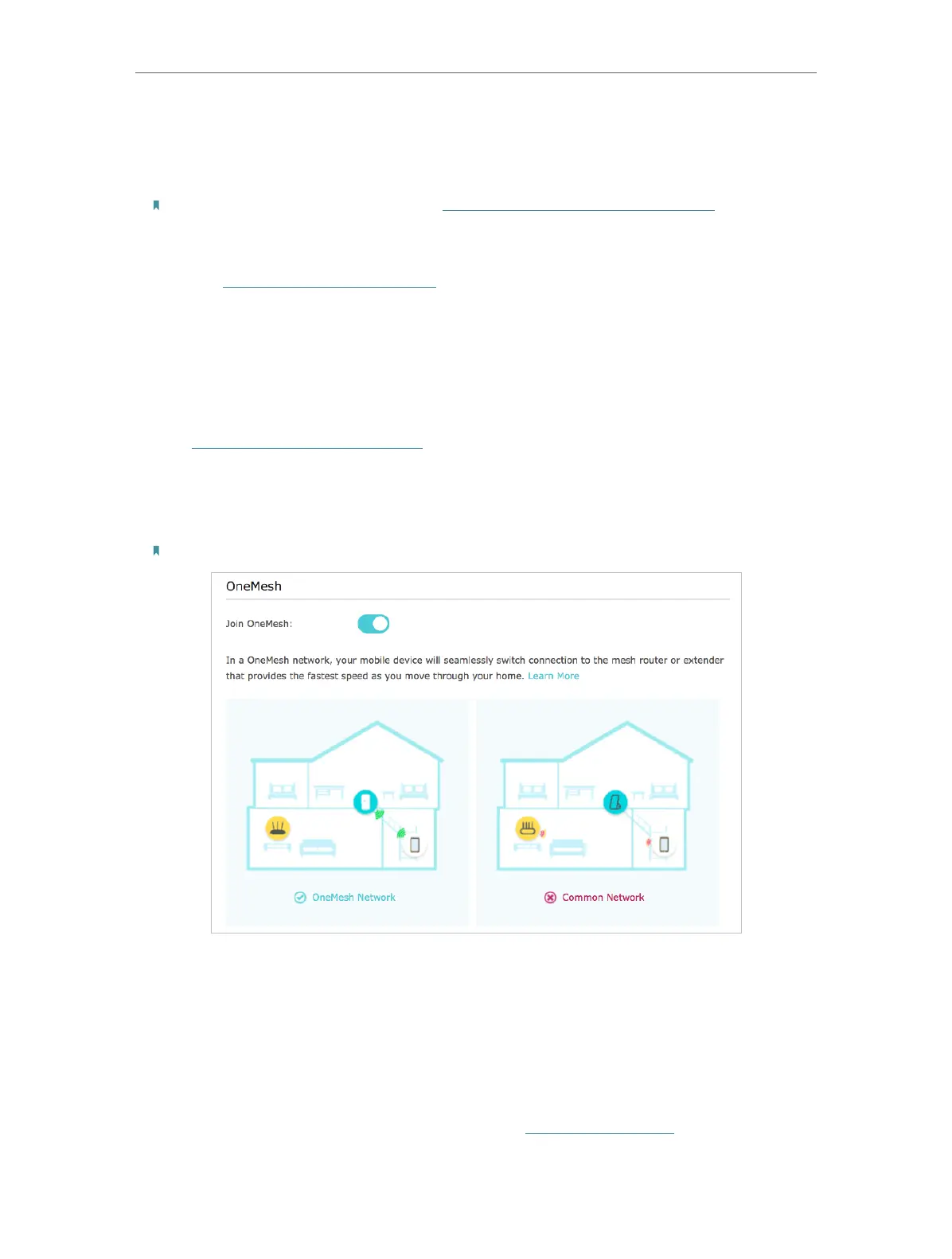 OneMesh

Join OneMesh:

In a OneMesh network, your mobile device will seamlessly switch connection to the mesh router or extender that provides the fastest speed as you move through your home. Learn More

OneMesh Network

Common Network